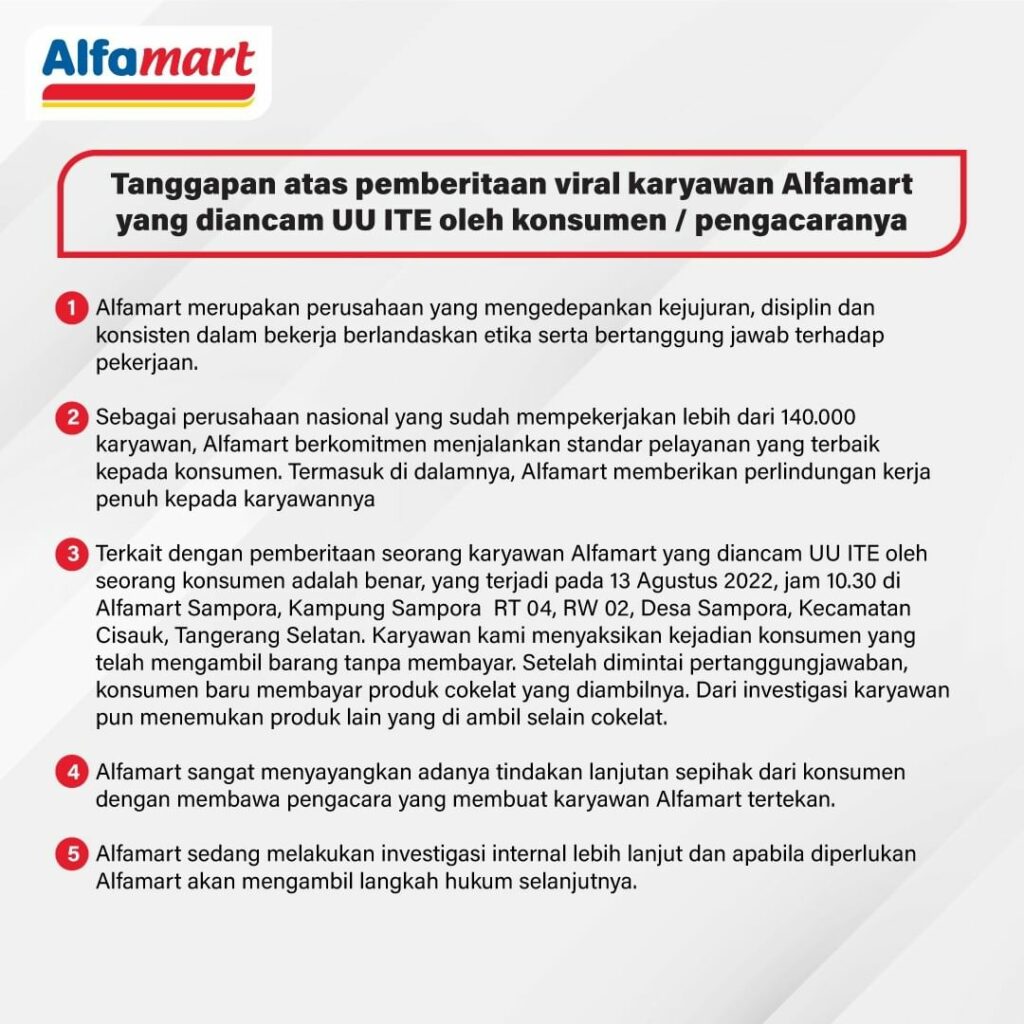 Alfamart

Tanggapan atas pemberitaan viral karyawan Alfamart yang diancam UU ITE oleh konsumen / pengacaranya

1 Alfamart merupakan perusahaan yang mengedepankan kejujuran, disiplin dan konsisten dalam bekerja berlandaskan etika serta bertanggung jawab terhadap pekerjaan.

2 Sebagai perusahaan nasional yang sudah mempekerjakan lebih dari 140.000 karyawan, Alfamart berkomitmen menjalankan standar pelayanan yang terbaik kepada konsumen. Termasuk di dalamnya, Alfamart memberikan perlindungan kerja penuh kepada karyawannya

3 Terkait dengan pemberitaan seorang karyawan Alfamart yang diancam UU ITE oleh seorang konsumen adalah benar, yang terjadi pada 13 Agustus 2022, jam 10.30 di Alfamart Sampora, Kampung Sampora RT 04, RW 02, Desa Sampora, Kecamatan Cisauk, Tangerang Selatan. Karyawan kami menyaksikan kejadian konsumen yang telah mengambil barang tanpa membayar. Setelah dimintai pertanggungjawaban, konsumen baru membayar produk cokelat yang diambilnya. Dari investigasi karyawan pun menemukan produk lain yang di ambil selain cokelat.

4 Alfamart sangat menyayangkan adanya tindakan lanjutan sepihak dari konsumen dengan membawa pengacara yang membuat karyawan Alfamart tertekan.

5 Alfamart sedang melakukan investigasi internal lebih lanjut dan apabila diperlukan Alfamart akan mengambil langkah hukum selanjutnya.